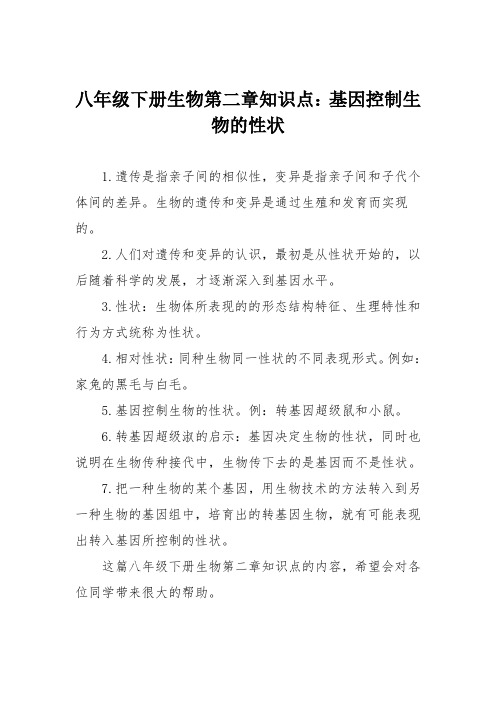 八年级下册生物第二章知识点：基因控制生物的性状

1.遗传是指亲子间的相似性，变异是指亲子间和子代个体间的差异。生物的遗传和变异是通过生殖和发育而实现的。

2.人们对遗传和变异的认识，最初是从性状开始的，以后随着科学的发展，才逐渐深入到基因水平。

3.性状：生物体所表现的的形态结构特征、生理特性和行为方式统称为性状。

4.相对性状：同种生物同一性状的不同表现形式。例如：家兔的黑毛与白毛。

5.基因控制生物的性状。例：转基因超级鼠和小鼠。

6.转基因超级淑的启示：基因决定生物的性状，同时也说明在生物传种接代中，生物传下去的是基因而不是性状。

7.把一种生物的某个基因，用生物技术的方法转入到另一种生物的基因组中，培育出的转基因生物，就有可能表现出转入基因所控制的性状。

这篇八年级下册生物第二章知识点的内容，希望会对各位同学带来很大的帮助。